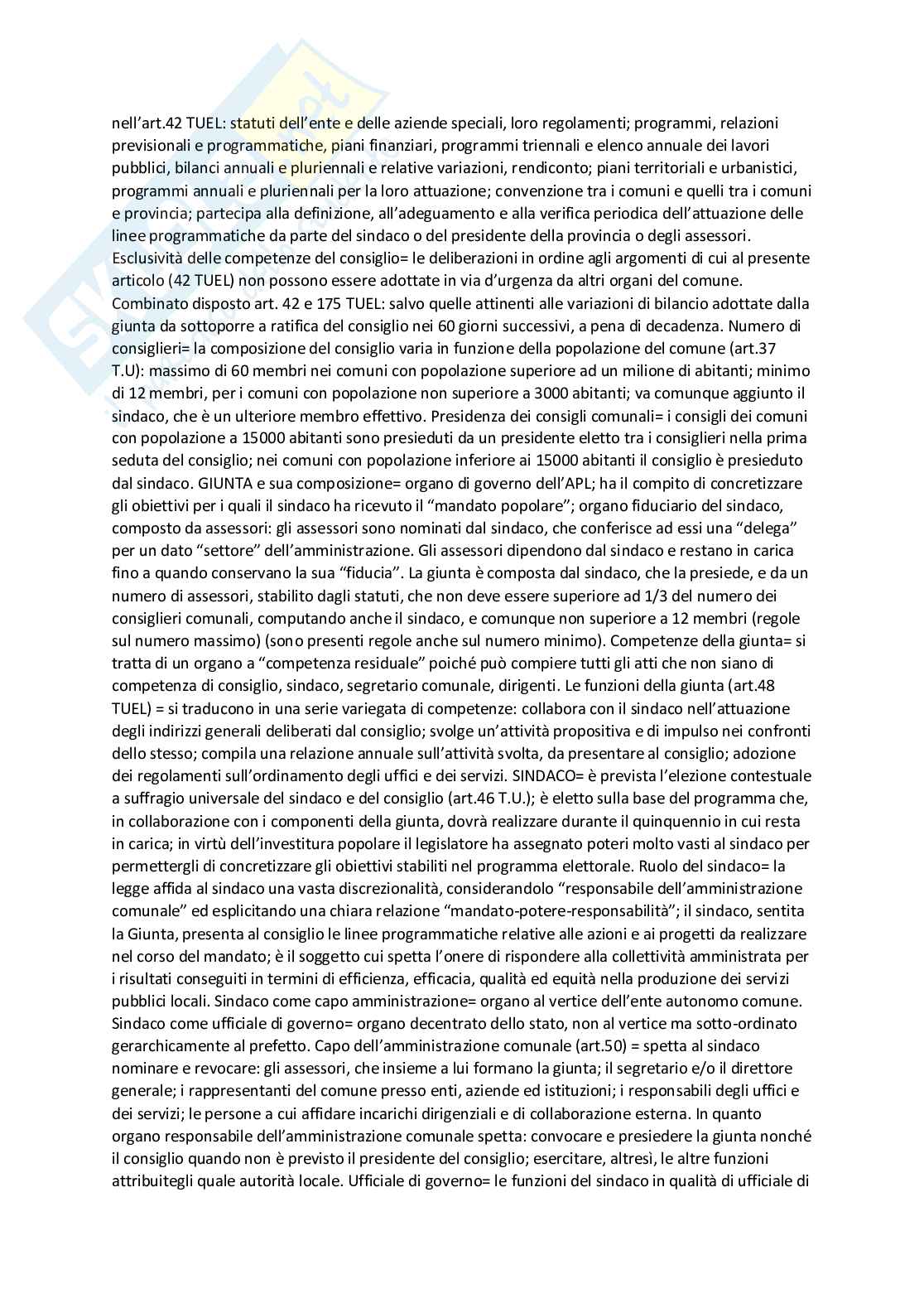 nell'art.42 TUEL: statuti dell'ente e delle aziende speciali, loro regolamenti; programmi, relazioni previsionali e programmatiche, piani finanziari, programmi triennali e elenco annuale dei lavori pubblici, bilanci annuali e pluriennali e relative variazioni, rendiconto; piani territoriali e urbanistici, programmi annuali e pluriennali per la loro attuazione; convenzione tra i comuni e quelli tra i comuni e provincia; partecipa alla definizione, all'adeguamento e alla verifica periodica dell'attuazione delle linee programmatiche da parte del sindaco o del presidente della provincia o degli assessori. Esclusività delle competenze del consiglio= le deliberazioni in ordine agli argomenti di cui al presente articolo (42 TUEL) non possono essere adottate in via d'urgenza da altri organi del comune. Combinato disposto art. 42 e 175 TUEL: salvo quelle attinenti alle variazioni di bilancio adottate dalla giunta da sottoporre a ratifica del consiglio nei 60 giorni successivi, a pena di decadenza. Numero di consiglieri= la composizione del consiglio varia in funzione della popolazione del comune (art.37 T.U): massimo di 60 membri nei comuni con popolazione superiore ad un milione di abitanti; minimo di 12 membri, per i comuni con popolazione non superiore a 3000 abitanti; va comunque aggiunto il sindaco, che è un ulteriore membro effettivo. Presidenza dei consigli comunali= i consigli dei comuni con popolazione a 15000 abitanti sono presieduti da un presidente eletto tra i consiglieri nella prima seduta del consiglio; nei comuni con popolazione inferiore ai 15000 abitanti il consiglio è presieduto dal sindaco. GIUNTA e sua composizione= organo di governo dell'APL; ha il compito di concretizzare gli obiettivi per i quali il sindaco ha ricevuto il "mandato popolare"; organo fiduciario del sindaco, composto da assessori: gli assessori sono nominati dal sindaco, che conferisce ad essi una "delega" per un dato "settore" dell'amministrazione. Gli assessori dipendono dal sindaco e restano in carica fino a quando conservano la sua "fiducia". La giunta è composta dal sindaco, che la presiede, e da un numero di assessori, stabilito dagli statuti, che non deve essere superiore ad 1/3 del numero dei consiglieri comunali, computando anche il sindaco, e comunque non superiore a 12 membri (regole sul numero massimo) (sono presenti regole anche sul numero minimo). Competenze della giunta= si tratta di un organo a "competenza residuale" poiché può compiere tutti gli atti che non siano di competenza di consiglio, sindaco, segretario comunale, dirigenti. Le funzioni della giunta (art.48 TUEL) = si traducono in una serie variegata di competenze: collabora con il sindaco nell'attuazione degli indirizzi generali deliberati dal consiglio; svolge un'attività propositiva e di impulso nei confronti dello stesso; compila una relazione annuale sull'attività svolta, da presentare al consiglio; adozione dei regolamenti sull'ordinamento degli uffici e dei servizi. SINDACO= è prevista l'elezione contestuale a suffragio universale del sindaco e del consiglio (art.46 T.U.); è eletto sulla base del programma che, in collaborazione con i componenti della giunta, dovrà realizzare durante il quinquennio in cui resta in carica; in virtù dell'investitura popolare il legislatore ha assegnato poteri molto vasti al sindaco per permettergli di concretizzare gli obiettivi stabiliti nel programma elettorale. Ruolo del sindaco= la legge affida al sindaco una vasta discrezionalità, considerandolo "responsabile dell'amministrazione comunale" ed esplicitando una chiara relazione "mandato-potere-responsabilità"; il sindaco, sentita la Giunta, presenta al consiglio le linee programmatiche relative alle azioni e ai progetti da realizzare nel corso del mandato; è il soggetto cui spetta l'onere di rispondere alla collettività amministrata per i risultati conseguiti in termini di efficienza, efficacia, qualità ed equità nella produzione dei servizi pubblici locali. Sindaco come capo amministrazione= organo al vertice dell'ente autonomo comune. Sindaco come ufficiale di governo= organo decentrato dello stato, non al vertice ma sotto-ordinato gerarchicamente al prefetto. Capo dell'amministrazione comunale (art.50) = spetta al sindaco nominare e revocare: gli assessori, che insieme a lui formano la giunta; il segretario e/o il direttore generale; i rappresentanti del comune presso enti, aziende ed istituzioni; i responsabili degli uffici e dei servizi; le persone a cui affidare incarichi dirigenziali e di collaborazione esterna. In quanto organo responsabile dell'amministrazione comunale spetta: convocare e presiedere la giunta nonché il consiglio quando non è previsto il presidente del consiglio; esercitare, altresì, le altre funzioni attribuitegli quale autorità locale. Ufficiale di governo= le funzioni del sindaco in qualità di ufficiale di